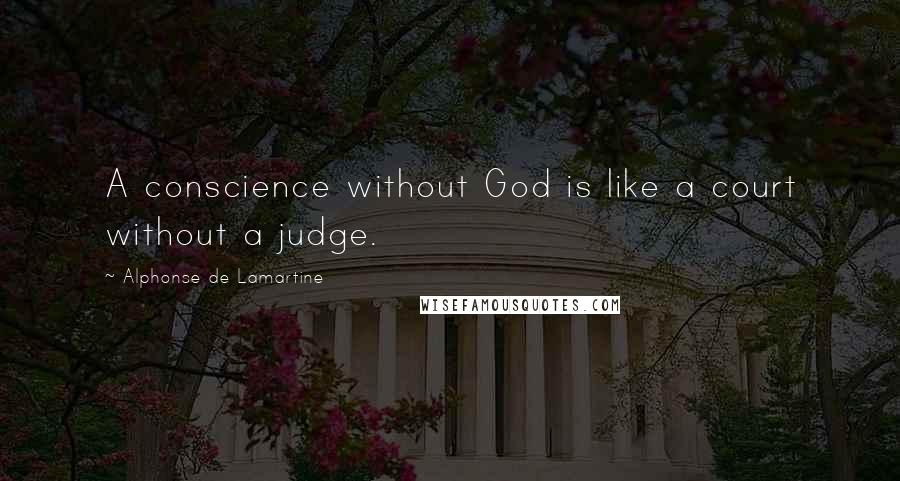 A conscience without God is like a court without a judge.

~ Alphonse de Lamartine

WISEFAMOUSQUOTES.COM